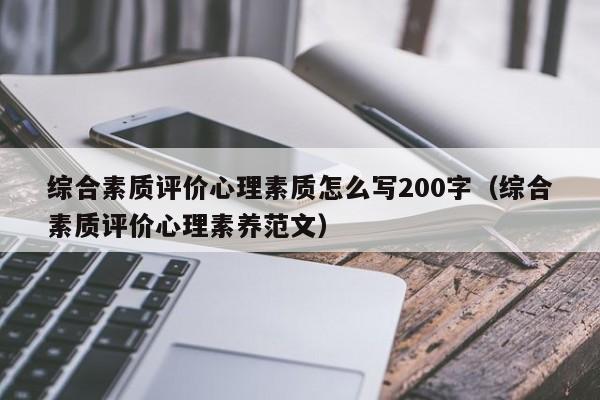 综合素质评价心理素质怎么写200字（综合素质评价心理素养范文）